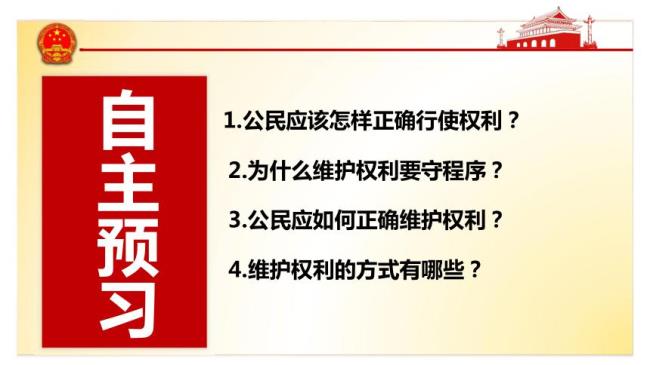 自主预习

1.公民应该怎样正确行使权利？

2.为什么维护权利要守程序？

3.公民应如何正确维护权利？

4.维护权利的方式有哪些？